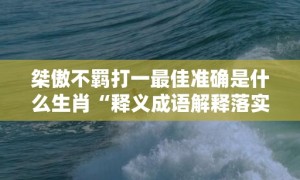 桀傲不羁打一最佳准确是什么生肖“释义成语解释落实